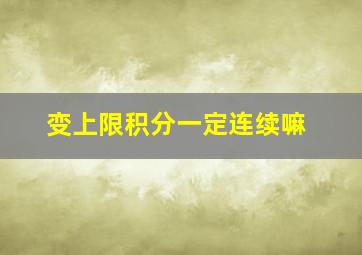 变上限积分一定连续嘛